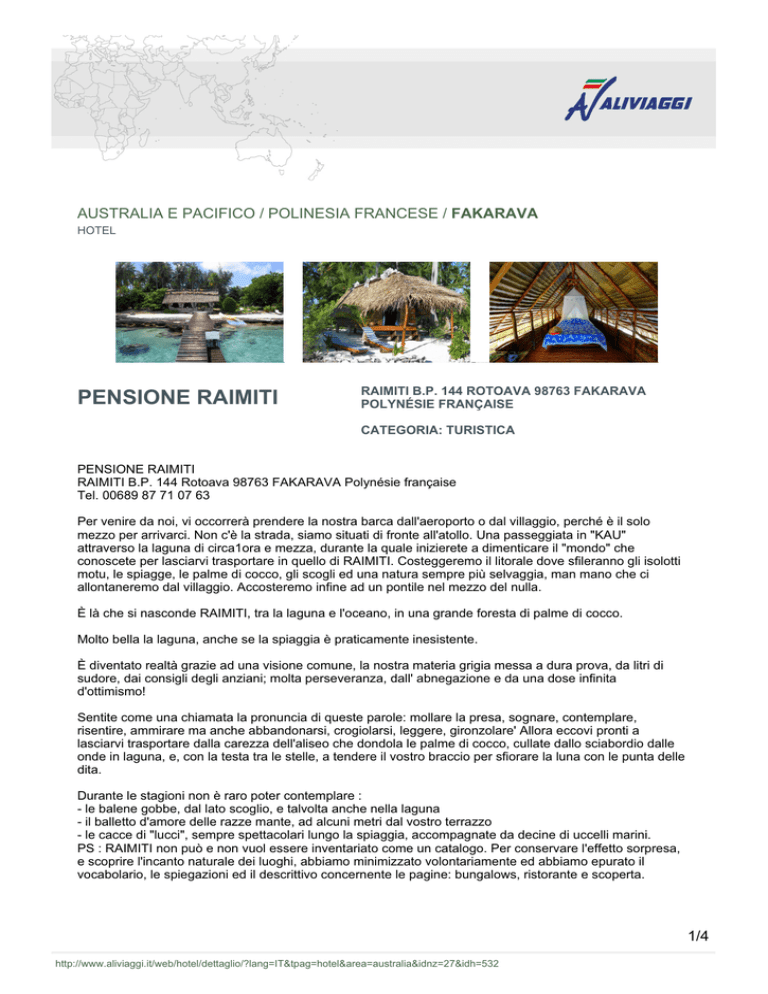 ALIVIAGGI

AUSTRALIA E PACIFICO / POLINESIA FRANCESE / FAKARAVA
HOTEL

PENSIONE RAIMITI

RAIMITI B.P. 144 ROTOAVA 98763 FAKARAVA POLYNÉSIE FRANÇAISE

CATEGORIA: TURISTICA

PENSIONE RAIMITI
RAIMITI B.P. 144 Rotoava 98763 FAKARAVA Polynésie française
Tel. 00689 87 71 07 63

Per venire da noi, vi occorrerà prendere la nostra barca dall'aeroporto o dal villaggio, perché è il solo mezzo per arrivarci. Non c'è la strada, siamo situati di fronte all'atollo. Una passeggiata in "KAU" attraverso la laguna di circa1ora e mezza, durante la quale inizierete a dimenticare il "mondo" che conoscete per lasciarvi trasportare in quello di RAIMITI. Costeggeremo il litorale dove sfileranno gli isolotti motu, le spiagge, le palme di cocco, gli scogli ed una natura sempre più selvaggia, man mano che ci allontaneremo dal villaggio. Accosteremo infine ad un pontile nel mezzo del nulla.

È là che si nasconde RAIMITI, tra la laguna e l'oceano, in una grande foresta di palme di cocco.

Molto bella la laguna, anche se la spiaggia è praticamente inesistente.

È diventato realtà grazie ad una visione comune, la nostra materia grigia messa a dura prova, da litri di sudore, dai consigli degli anziani; molta perseveranza, dall' abnegazione e da una dose infinita d'ottimismo!

Sentite come una chiamata la pronuncia di queste parole: mollare la presa, sognare, contemplare, risentire, ammirare ma anche abbandonarsi, crogiolarsi, leggere, gironzolare' Allora eccovi pronti a lasciarvi trasportare dalla carezza dell'aliseo che dondola le palme di cocco, cullate dallo sciabordio dalle onde in laguna, e, con la testa tra le stelle, a tendere il vostro braccio per sfiorare la luna con le punta delle dita.

Durante le stagioni non è raro poter contemplare :
- le balene gobbe, dal lato scoglio, e talvolta anche nella laguna
- il balletto d'amore delle razze mante, ad alcuni metri dal vostro terrazzo
- le cacce di "lucci", sempre spettacolari lungo la spiaggia, accompagnate da decine di uccelli marini.
PS : RAIMITI non può e non vuol essere inventariato come un catalogo. Per conservare l'effetto sorpresa, e scoprire l'incanto naturale dei luoghi, abbiamo minimizzato volontariamente ed abbiamo epurato il vocabolario, le spiegazioni ed il descrittivo concernente le pagine: bungalows, ristorante e scoperta.

1/4

http://www.aliviaggi.it/web/hotel/dettaglio/?lang=IT&tpag=hotel&area=australia&idnz=27&idh=532